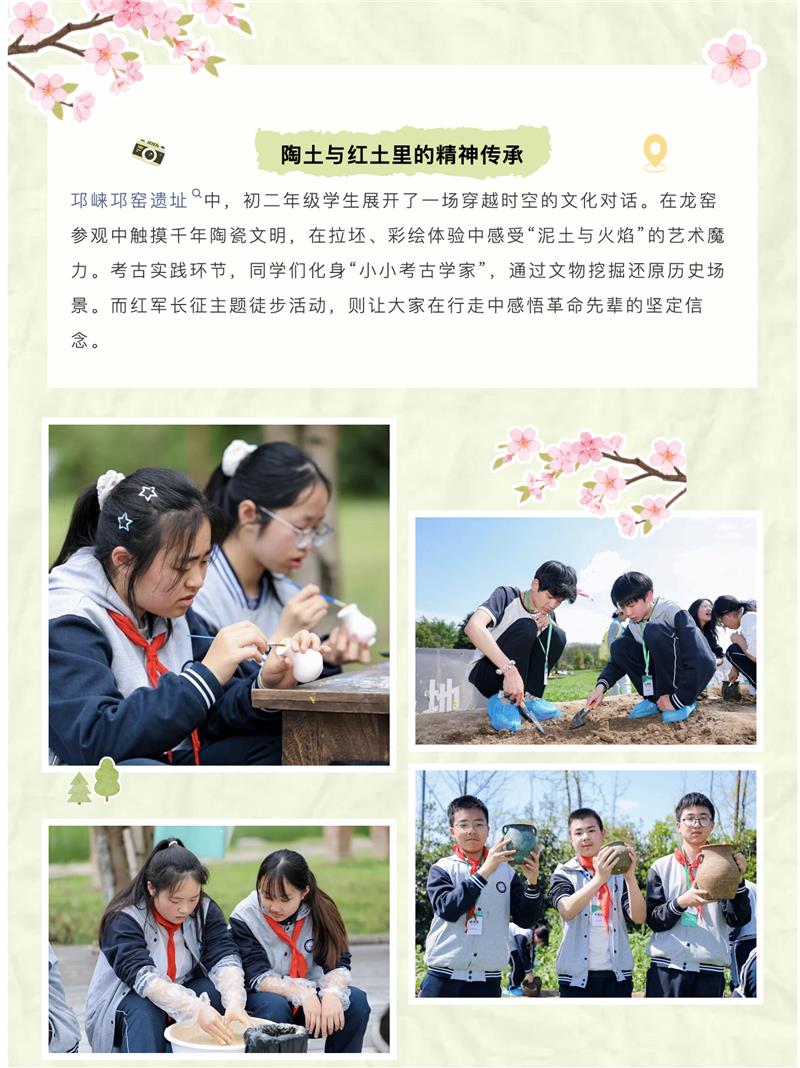 陶土与红土里的精神传承

邛崃邛窑遗址中，初二年级学生展开了一场穿越时空的文化对话。在龙窑参观中触摸千年陶瓷文明，在拉坯、彩绘体验中感受“泥土与火焰”的艺术魔力。考古实践环节，同学们化身“小小考古学家”，通过文物挖掘还原历史场景。而红军长征主题徒步活动，则让大家在行走中感悟革命先辈的坚定信念。